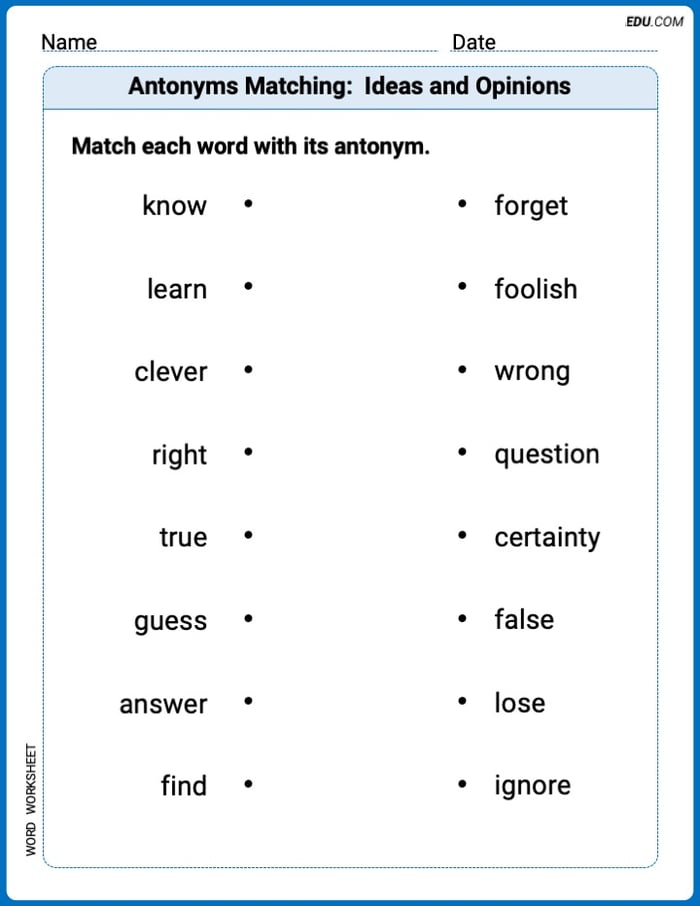 EDU.COM

Name ____ Date ____

Antonyms Matching: Ideas and Opinions

Match each word with its antonym.

know •

learn •

clever •

right •

true •

guess •

answer •

find •

• forget

• foolish

• wrong

• question

• certainty

• false

• lose

• ignore

WORD WORKSHEET